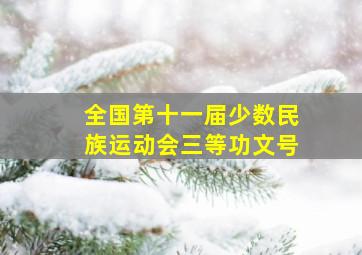 全国第十一届少数民族运动会三等功文号